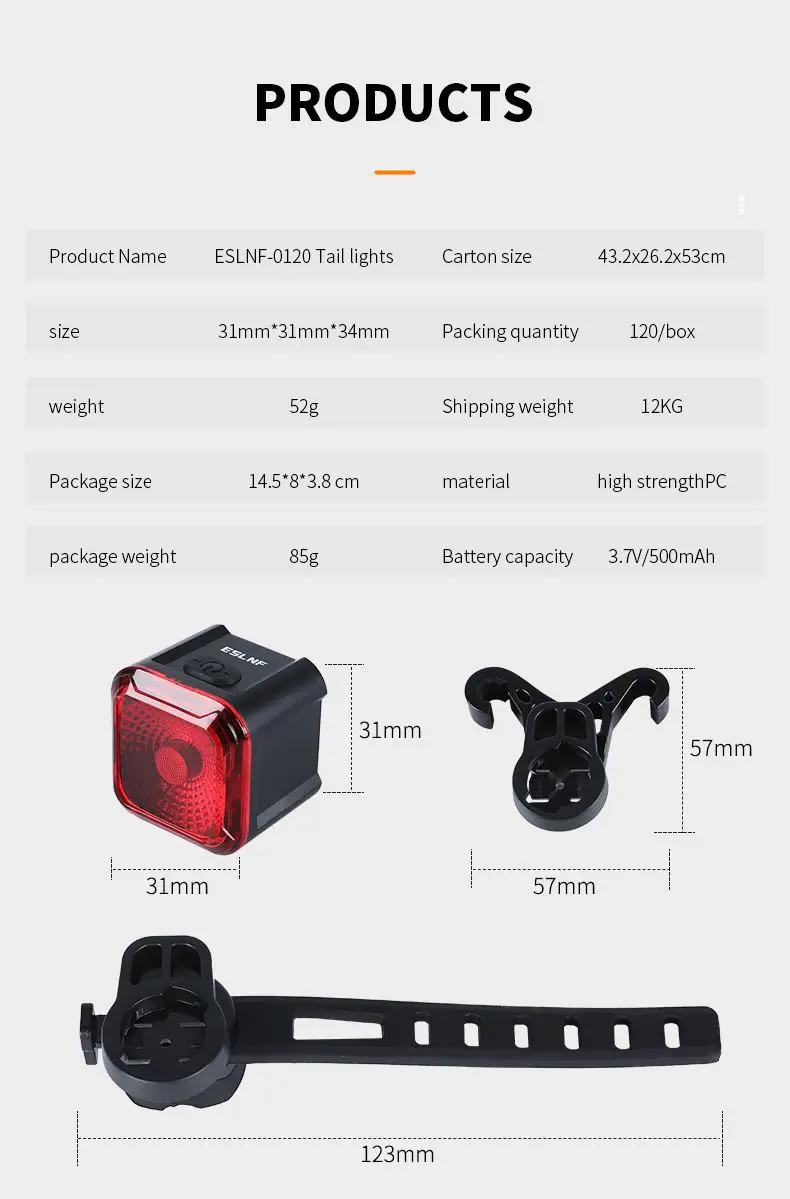 PRODUCTS

| Product Name | ESLNF-0120 Tail lights | Carton size | 43.2x26.2x53cm |
|---|---|---|---|
| size | 31mm*31mm*34mm | Packing quantity | 120/box |
| weight | 52g | Shipping weight | 12KG |
| Package size | 14.5*8*3.8 cm | material | high strengthPC |
| package weight | 85g | Battery capacity | 3.7V/500mAh |

ESLNF

31mm

31mm

57mm

57mm

123mm